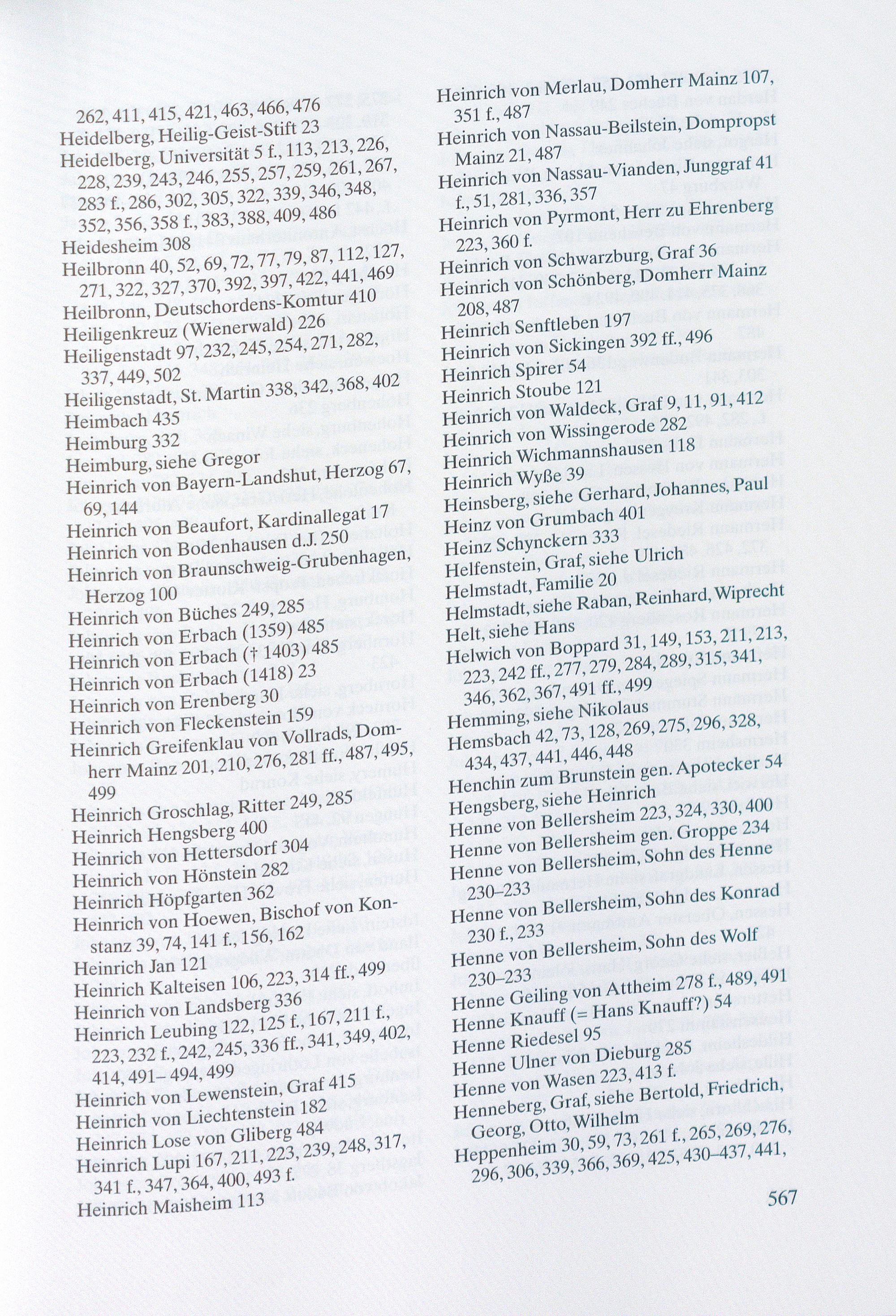 262, 411, 415, 421, 463, 466, 476
Heidelberg, Heilig-Geist-Stift 23
Heidelberg, Universität 5 f., 113, 213, 226, 228, 239, 243, 246, 255, 257, 259, 261, 267, 283 f., 286, 302, 305, 322, 339, 346, 348, 352, 356, 358 f., 383, 388, 409, 486
Heidesheim 308
Heilbronn 40, 52, 69, 72, 77, 79, 87, 112, 127, 271, 322, 327, 370, 392, 397, 422, 441, 469
Heilbronn, Deutschordens-Komtur 410
Heiligenkreuz (Wienerwald) 226
Heiligenstadt 97, 232, 245, 254, 271, 282, 337, 449, 502
Heiligenstadt, St. Martin 338, 342, 368, 402
Heimbach 435
Heimburg 332
Heimburg, siehe Gregor
Heinrich von Bayern-Landshut, Herzog 67, 69, 144
Heinrich von Beaufort, Kardinallegat 17
Heinrich von Bodenhausen d.J. 250
Heinrich von Braunschweig-Grubenhagen, Herzog 100
Heinrich von Büches 249, 285
Heinrich von Erbach (1359) 485
Heinrich von Erbach († 1403) 485
Heinrich von Erbach (1418) 23
Heinrich von Erenberg 30
Heinrich von Fleckenstein 159
Heinrich Greifenklau von Vollrads, Domherr Mainz 201, 210, 276, 281 ff., 487, 495, 499
Heinrich Groschlag, Ritter 249, 285
Heinrich Hengsberg 400
Heinrich von Hettersdorf 304
Heinrich von Hönstein 282
Heinrich Höpfgarten 362
Heinrich von Hoewen, Bischof von Konstanz 39, 74, 141 f., 156, 162
Heinrich Jan 121
Heinrich Kalteisen 106, 223, 314 ff., 499
Heinrich von Landsberg 336
Heinrich Leubing 122, 125 f., 167, 211 f., 223, 232 f., 242, 245, 336 ff., 341, 349, 402, 414, 491– 494, 499
Heinrich von Lewenstein, Graf 415
Heinrich von Liechtenstein 182
Heinrich Lose von Gliberg 484
Heinrich Lupi 167, 211, 223, 239, 248, 317, 341 f., 347, 364, 400, 493 f.
Heinrich Maisheim 113

Heinrich von Merlau, Domherr Mainz 107, 351 f., 487
Heinrich von Nassau-Beilstein, Dompropst Mainz 21, 487
Heinrich von Nassau-Vianden, Junggraf 41 f., 51, 281, 336, 357
Heinrich von Pyrmont, Herr zu Ehrenberg 223, 360 f.
Heinrich von Schwarzburg, Graf 36
Heinrich von Schönberg, Domherr Mainz 208, 487
Heinrich Senftleben 197
Heinrich von Sickingen 392 ff., 496
Heinrich Spirer 54
Heinrich Stoube 121
Heinrich von Waldeck, Graf 9, 11, 91, 412
Heinrich von Wissingerode 282
Heinrich Wichmannshausen 118
Heinrich Wyße 39
Heinsberg, siehe Gerhard, Johannes, Paul
Heinz von Grumbach 401
Heinz Schynckern 333
Helfenstein, Graf, siehe Ulrich
Helmstadt, Familie 20
Helmstadt, siehe Raban, Reinhard, Wiprecht
Helt, siehe Hans
Helwich von Boppard 31, 149, 153, 211, 213, 223, 242 ff., 277, 279, 284, 289, 315, 341, 346, 362, 367, 491 ff., 499
Hemming, siehe Nikolaus
Hemsbach 42, 73, 128, 269, 275, 296, 328, 434, 437, 441, 446, 448
Henchin zum Brunstein gen. Apotecker 54
Hengsberg, siehe Heinrich
Henne von Bellersheim 223, 324, 330, 400
Henne von Bellersheim gen. Groppe 234
Henne von Bellersheim, Sohn des Henne 230–233
Henne von Bellersheim, Sohn des Konrad 230 f., 233
Henne von Bellersheim, Sohn des Wolf 230–233
Henne Geiling von Attheim 278 f., 489, 491
Henne Knauff (= Hans Knauff?) 54
Henne Riedesel 95
Henne Ulner von Dieburg 285
Henne von Wasen 223, 413 f.
Henneberg, Graf, siehe Bertold, Friedrich, Georg, Otto, Wilhelm
Heppenheim 30, 59, 73, 261 f., 265, 269, 276, 296, 306, 339, 366, 369, 425, 430–437, 441,

567